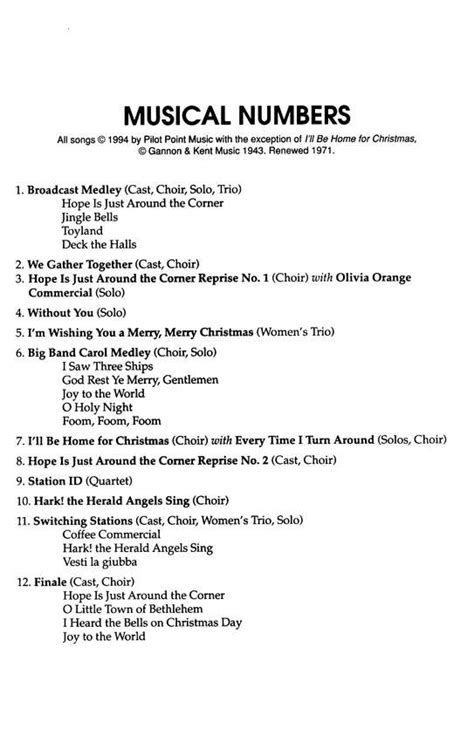 MUSICAL NUMBERS

All songs © 1994 by Pilot Point Music with the exception of I'll Be Home for Christmas, © Gannon & Kent Music 1943. Renewed 1971.

1. Broadcast Medley (Cast, Choir, Solo, Trio)
Hope Is Just Around the Corner
Jingle Bells
Toyland
Deck the Halls

2. We Gather Together (Cast, Choir)
3. Hope Is Just Around the Corner Reprise No. 1 (Choir) with Olivia Orange Commercial (Solo)

4. Without You (Solo)

5. I'm Wishing You a Merry, Merry Christmas (Women's Trio)

6. Big Band Carol Medley (Choir, Solo)
I Saw Three Ships
God Rest Ye Merry, Gentlemen
Joy to the World
O Holy Night
Foom, Foom, Foom

7. I'll Be Home for Christmas (Choir) with Every Time I Turn Around (Solos, Choir)

8. Hope Is Just Around the Corner Reprise No. 2 (Cast, Choir)

9. Station ID (Quartet)

10. Hark! the Herald Angels Sing (Choir)

11. Switching Stations (Cast, Choir, Women's Trio, Solo)
Coffee Commercial
Hark! the Herald Angels Sing
Vesti la giubba

12. Finale (Cast, Choir)
Hope Is Just Around the Corner
O Little Town of Bethlehem
I Heard the Bells on Christmas Day
Joy to the World